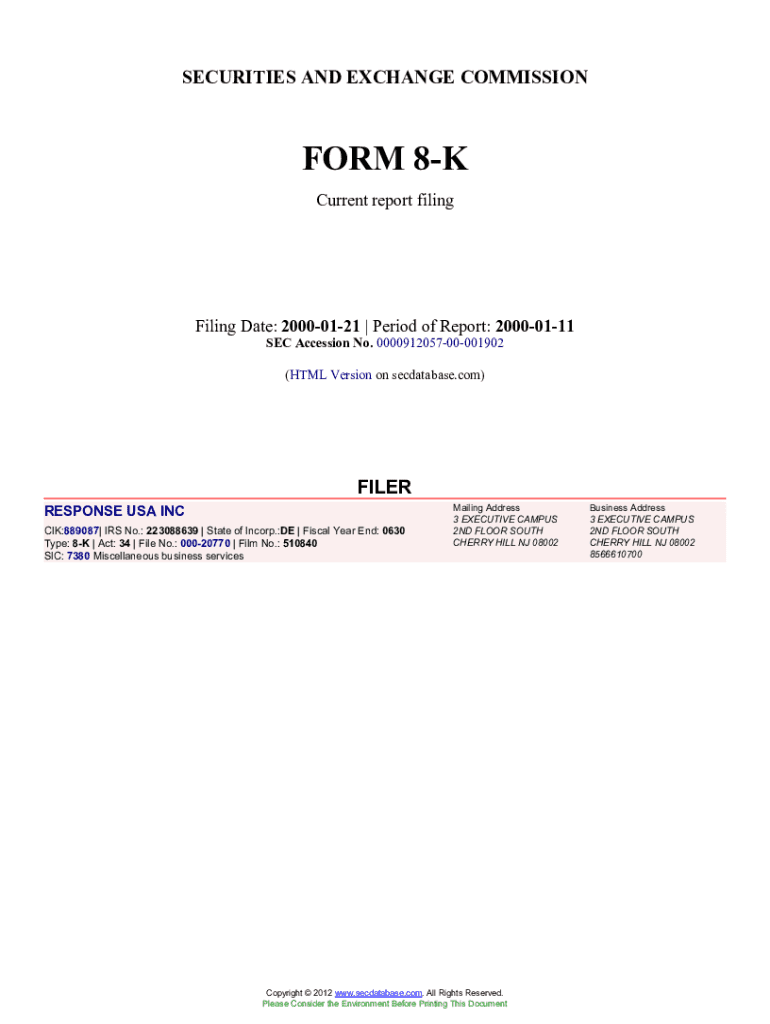 SECURITIES AND EXCHANGE COMMISSION

FORM 8-K

Current report filing

Filing Date: 2000-01-21 | Period of Report: 2000-01-11
SEC Accession No. 0000912057-00-001902

(HTML Version on secdatabase.com)

FILER

RESPONSE USA INC

CIK:889087| IRS No.: 223088639 | State of Incorp.:DE | Fiscal Year End: 0630
Type: 8-K | Act: 34 | File No.: 000-20770 | Film No.: 510840
SIC: 7380 Miscellaneous business services

Mailing Address
3 EXECUTIVE CAMPUS
2ND FLOOR SOUTH
CHERRY HILL NJ 08002

Business Address
3 EXECUTIVE CAMPUS
2ND FLOOR SOUTH
CHERRY HILL NJ 08002
8566610700

Copyright © 2012 www.secdatabase.com. All Rights Reserved.
Please Consider the Environment Before Printing This Document